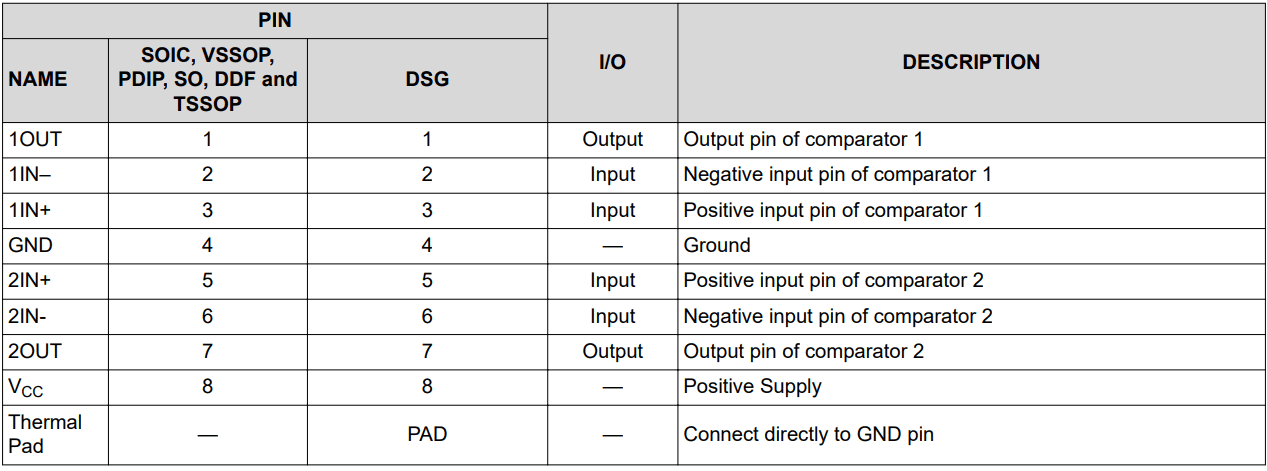 | PIN | | | I/O | DESCRIPTION |
|---|---|---|---|---|
| NAME | SOIC, VSSOP, PDIP, SO, DDF and TSSOP | DSG | | |
| 1OUT | 1 | 1 | Output | Output pin of comparator 1 |
| 1IN– | 2 | 2 | Input | Negative input pin of comparator 1 |
| 1IN+ | 3 | 3 | Input | Positive input pin of comparator 1 |
| GND | 4 | 4 | — | Ground |
| 2IN+ | 5 | 5 | Input | Positive input pin of comparator 2 |
| 2IN- | 6 | 6 | Input | Negative input pin of comparator 2 |
| 2OUT | 7 | 7 | Output | Output pin of comparator 2 |
| $V_{CC}$ | 8 | 8 | — | Positive Supply |
| Thermal Pad | — | PAD | — | Connect directly to GND pin |